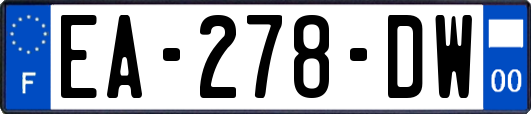 F
EA-278-DW
00